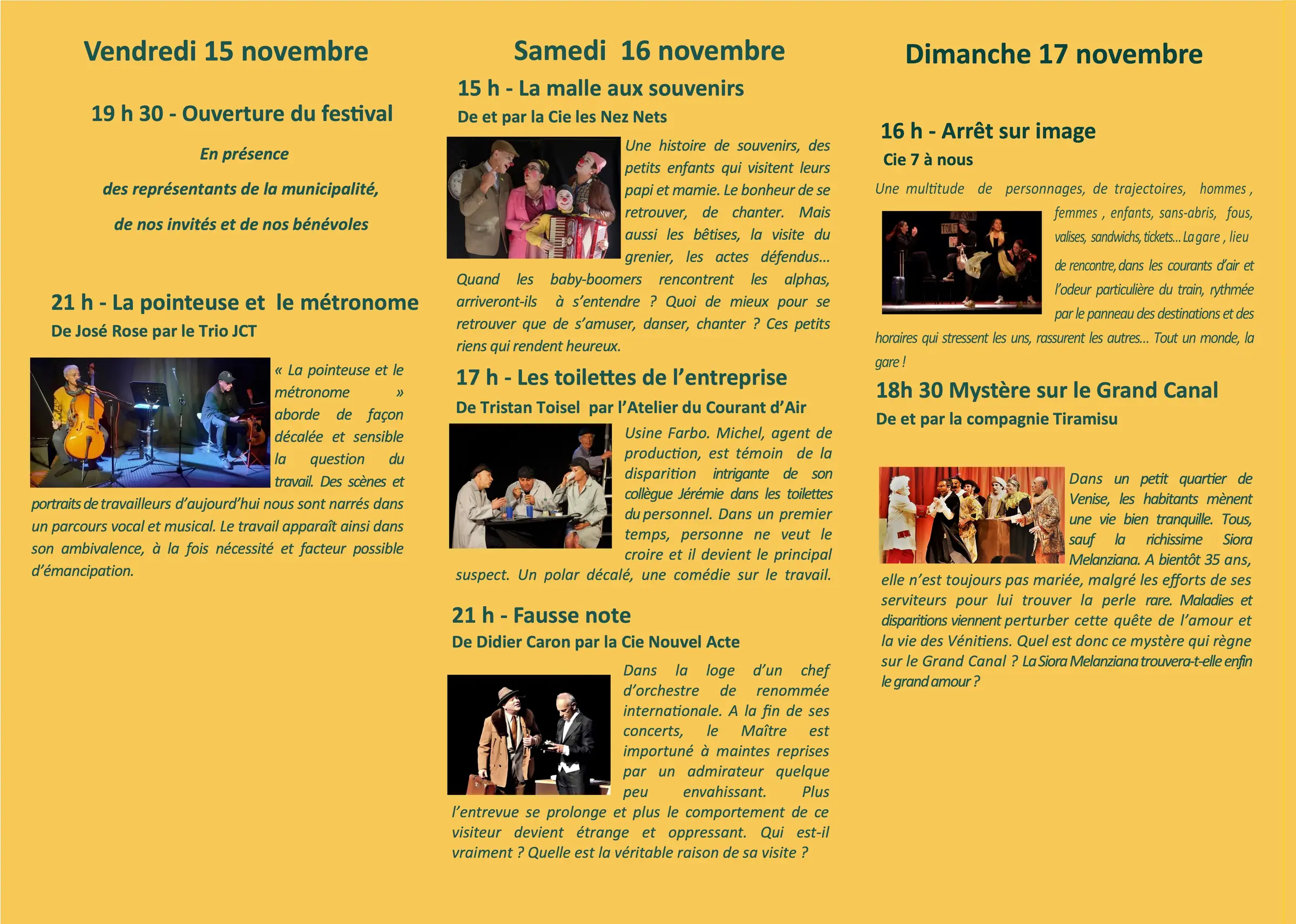 Vendredi 15 novembre

19 h 30 - Ouverture du festival

En présence

des représentants de la municipalité,

de nos invités et de nos bénévoles

21 h - La pointeuse et le métronome

De José Rose par le Trio JCT

« La pointeuse et le métronome » aborde de façon décalée et sensible la question du travail. Des scènes et portraits de travailleurs d'aujourd'hui nous sont narrés dans un parcours vocal et musical. Le travail apparaît ainsi dans son ambivalence, à la fois nécessité et facteur possible d'émancipation.

Samedi 16 novembre

15 h - La malle aux souvenirs

De et par la Cie les Nez Nets

Une histoire de souvenirs, des petits enfants qui visitent leurs papi et mamie. Le bonheur de se retrouver, de chanter. Mais aussi les bêtises, la visite du grenier, les actes défendus… Quand les baby-boomers rencontrent les alphas, arriveront-ils à s'entendre ? Quoi de mieux pour se retrouver que de s'amuser, danser, chanter ? Ces petits riens qui rendent heureux.

17 h - Les toilettes de l'entreprise

De Tristan Toisel par l'Atelier du Courant d'Air

Usine Farbo. Michel, agent de production, est témoin de la disparition intrigante de son collègue Jérémie dans les toilettes du personnel. Dans un premier temps, personne ne veut le croire et il devient le principal suspect. Un polar décalé, une comédie sur le travail.

21 h - Fausse note

De Didier Caron par la Cie Nouvel Acte

Dans la loge d'un chef d'orchestre de renommée internationale. A la fin de ses concerts, le Maître est importuné à maintes reprises par un admirateur quelque peu envahissant. Plus l'entrevue se prolonge et plus le comportement de ce visiteur devient étrange et oppressant. Qui est-il vraiment ? Quelle est la véritable raison de sa visite ?

Dimanche 17 novembre

16 h - Arrêt sur image

Cie 7 à nous

Une multitude de personnages, de trajectoires, hommes , femmes , enfants, sans-abris, fous, valises, sandwichs, tickets… La gare , lieu de rencontre, dans les courants d'air et l'odeur particulière du train, rythmée par le panneau des destinations et des horaires qui stressent les uns, rassurent les autres… Tout un monde, la gare !

18h 30 Mystère sur le Grand Canal

De et par la compagnie Tiramisu

Dans un petit quartier de Venise, les habitants mènent une vie bien tranquille. Tous, sauf la richissime Siora Melanziana. A bientôt 35 ans, elle n'est toujours pas mariée, malgré les efforts de ses serviteurs pour lui trouver la perle rare. Maladies et disparitions viennent perturber cette quête de l'amour et la vie des Vénitiens. Quel est donc ce mystère qui règne sur le Grand Canal ? La Siora Melanziana trouvera-t-elle enfin le grand amour ?